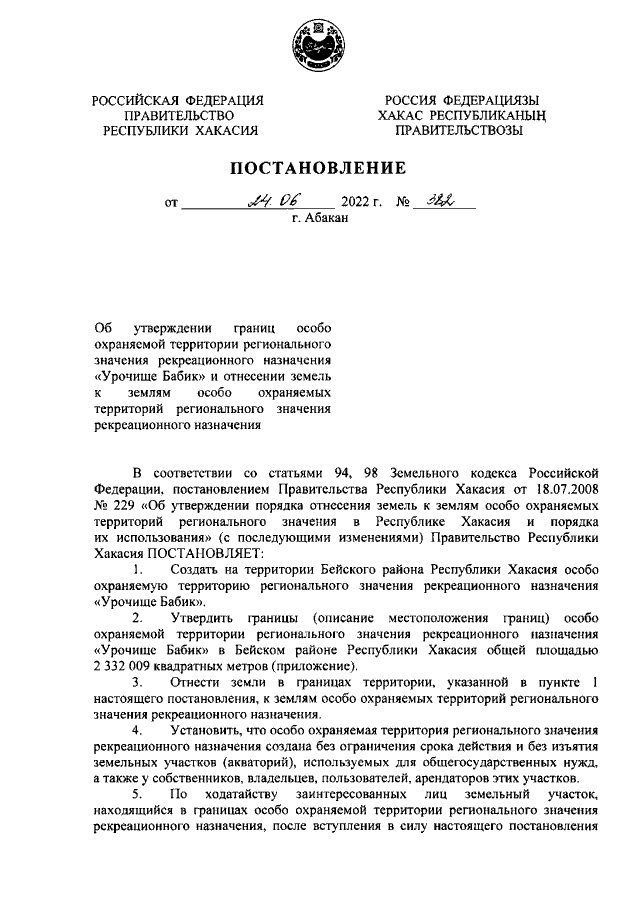 РОССИЙСКАЯ ФЕДЕРАЦИЯ
ПРАВИТЕЛЬСТВО
РЕСПУБЛИКИ ХАКАСИЯ

РОССИЯ ФЕДЕРАЦИЯЗЫ
ХАКАС РЕСПУБЛИКАНЫҢ
ПРАВИТЕЛЬСТВОЗЫ

ПОСТАНОВЛЕНИЕ

от 24.06 2022 г. № 382
г. Абакан

Об утверждении границ особо охраняемой территории регионального значения рекреационного назначения «Урочище Бабик» и отнесении земель к землям особо охраняемых территорий регионального значения рекреационного назначения

В соответствии со статьями 94, 98 Земельного кодекса Российской Федерации, постановлением Правительства Республики Хакасия от 18.07.2008 № 229 «Об утверждении порядка отнесения земель к землям особо охраняемых территорий регионального значения в Республике Хакасия и порядка их использования» (с последующими изменениями) Правительство Республики Хакасия ПОСТАНОВЛЯЕТ:

1. Создать на территории Бейского района Республики Хакасия особо охраняемую территорию регионального значения рекреационного назначения «Урочище Бабик».

2. Утвердить границы (описание местоположения границ) особо охраняемой территории регионального значения рекреационного назначения «Урочище Бабик» в Бейском районе Республики Хакасия общей площадью 2 332 009 квадратных метров (приложение).

3. Отнести земли в границах территории, указанной в пункте 1 настоящего постановления, к землям особо охраняемых территорий регионального значения рекреационного назначения.

4. Установить, что особо охраняемая территория регионального значения рекреационного назначения создана без ограничения срока действия и без изъятия земельных участков (акваторий), используемых для общегосударственных нужд, а также у собственников, владельцев, пользователей, арендаторов этих участков.

5. По ходатайству заинтересованных лиц земельный участок, находящийся в границах особо охраняемой территории регионального значения рекреационного назначения, после вступления в силу настоящего постановления